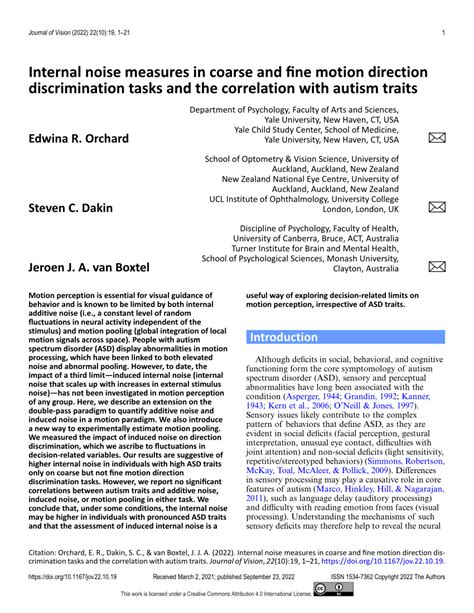 Journal of Vision (2022) 22(10):19, 1–21

1

Internal noise measures in coarse and fine motion direction discrimination tasks and the correlation with autism traits

Edwina R. Orchard

Department of Psychology, Faculty of Arts and Sciences, Yale University, New Haven, CT, USA
Yale Child Study Center, School of Medicine, Yale University, New Haven, CT, USA

Steven C. Dakin

School of Optometry & Vision Science, University of Auckland, Auckland, New Zealand
New Zealand National Eye Centre, University of Auckland, Auckland, New Zealand
UCL Institute of Ophthalmology, University College London, London, UK

Jeroen J. A. van Boxtel

Discipline of Psychology, Faculty of Health, University of Canberra, Bruce, ACT, Australia
Turner Institute for Brain and Mental Health, School of Psychological Sciences, Monash University, Clayton, Australia

Motion perception is essential for visual guidance of behavior and is known to be limited by both internal additive noise (i.e., a constant level of random fluctuations in neural activity independent of the stimulus) and motion pooling (global integration of local motion signals across space). People with autism spectrum disorder (ASD) display abnormalities in motion processing, which have been linked to both elevated noise and abnormal pooling. However, to date, the impact of a third limit—induced internal noise (internal noise that scales up with increases in external stimulus noise)—has not been investigated in motion perception of any group. Here, we describe an extension on the double-pass paradigm to quantify additive noise and induced noise in a motion paradigm. We also introduce a new way to experimentally estimate motion pooling. We measured the impact of induced noise on direction discrimination, which we ascribe to fluctuations in decision-related variables. Our results are suggestive of higher internal noise in individuals with high ASD traits only on coarse but not fine motion direction discrimination tasks. However, we report no significant correlations between autism traits and additive noise, induced noise, or motion pooling in either task. We conclude that, under some conditions, the internal noise may be higher in individuals with pronounced ASD traits and that the assessment of induced internal noise is a useful way of exploring decision-related limits on motion perception, irrespective of ASD traits.

Introduction

Although deficits in social, behavioral, and cognitive functioning form the core symptomology of autism spectrum disorder (ASD), sensory and perceptual abnormalities have long been associated with the condition (Asperger, 1944; Grandin, 1992; Kanner, 1943; Kern et al., 2006; O'Neill & Jones, 1997). Sensory issues likely contribute to the complex pattern of behaviors that define ASD, as they are evident in social deficits (facial perception, gestural interpretation, unusual eye contact, difficulties with joint attention) and non-social deficits (light sensitivity, repetitive/stereotyped behaviors) (Simmons, Robertson, McKay, Toal, McAleer, & Pollick, 2009). Differences in sensory processing may play a causative role in core features of autism (Marco, Hinkley, Hill, & Nagarajan, 2011), such as language delay (auditory processing) and difficulty with reading emotion from faces (visual processing). Understanding the mechanisms of such sensory deficits may therefore help to reveal the neural

Citation: Orchard, E. R., Dakin, S. C., & van Boxtel, J. J. A. (2022). Internal noise measures in coarse and fine motion direction discrimination tasks and the correlation with autism traits. Journal of Vision, 22(10):19, 1–21, https://doi.org/10.1167/jov.22.10.19.

https://doi.org/10.1167/jov.22.10.19 Received March 2, 2021; published September 23, 2022 ISSN 1534-7362 Copyright 2022 The Authors

This work is licensed under a Creative Commons Attribution 4.0 International License.